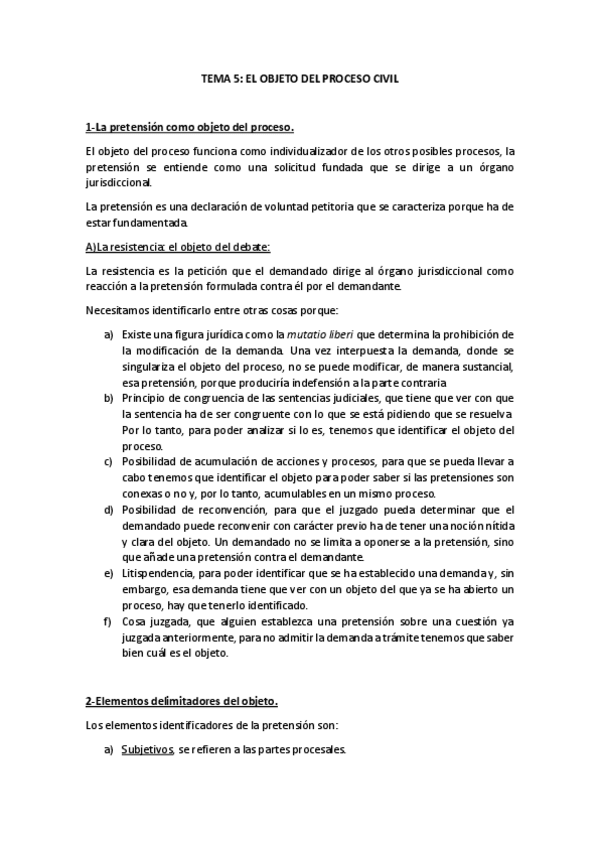 TEMA 5: EL OBJETO DEL PROCESO CIVIL

1-La pretensión como objeto del proceso.

El objeto del proceso funciona como individualizador de los otros posibles procesos, la pretensión se entiende como una solicitud fundada que se dirige a un órgano jurisdiccional.

La pretensión es una declaración de voluntad petitoria que se caracteriza porque ha de estar fundamentada.

A)La resistencia: el objeto del debate:

La resistencia es la petición que el demandado dirige al órgano jurisdiccional como reacción a la pretensión formulada contra él por el demandante.

Necesitamos identificarlo entre otras cosas porque:

a) Existe una figura jurídica como la mutatio liberi que determina la prohibición de la modificación de la demanda. Una vez interpuesta la demanda, donde se singulariza el objeto del proceso, no se puede modificar, de manera sustancial, esa pretensión, porque produciría indefensión a la parte contraria
b) Principio de congruencia de las sentencias judiciales, que tiene que ver con que la sentencia ha de ser congruente con lo que se está pidiendo que se resuelva. Por lo tanto, para poder analizar si lo es, tenemos que identificar el objeto del proceso.
c) Posibilidad de acumulación de acciones y procesos, para que se pueda llevar a cabo tenemos que identificar el objeto para poder saber si las pretensiones son conexas o no y, por lo tanto, acumulables en un mismo proceso.
d) Posibilidad de reconvención, para que el juzgado pueda determinar que el demandado puede reconvenir con carácter previo ha de tener una noción nítida y clara del objeto. Un demandado no se limita a oponerse a la pretensión, sino que añade una pretensión contra el demandante.
e) Litispendencia, para poder identificar que se ha establecido una demanda y, sin embargo, esa demanda tiene que ver con un objeto del que ya se ha abierto un proceso, hay que tenerlo identificado.
f) Cosa juzgada, que alguien establezca una pretensión sobre una cuestión ya juzgada anteriormente, para no admitir la demanda a trámite tenemos que saber bien cuál es el objeto.

2-Elementos delimitadores del objeto.

Los elementos identificadores de la pretensión son:

a) Subjetivos, se refieren a las partes procesales.